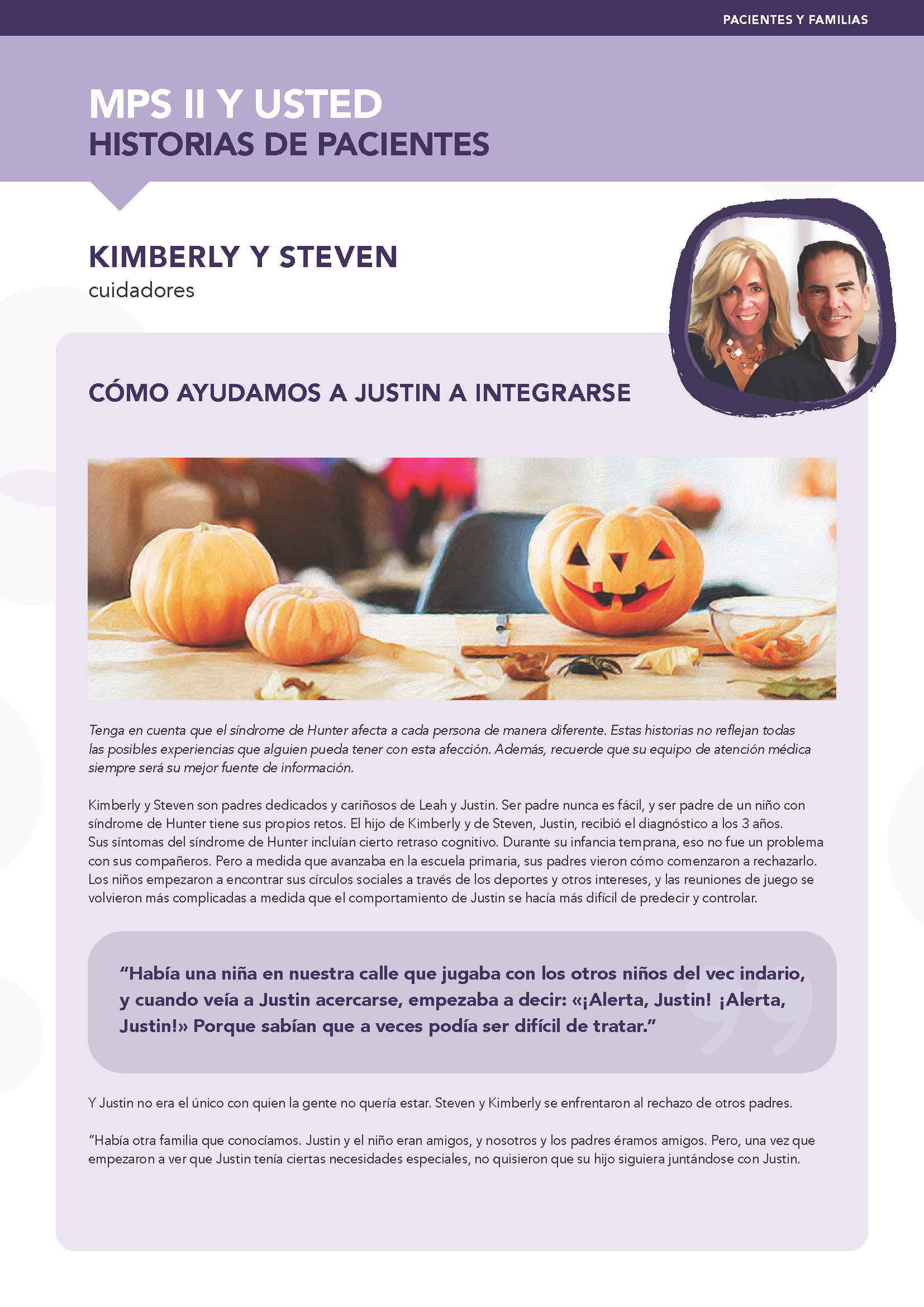 PACIENTES Y FAMILIAS

MPS II Y USTED
HISTORIAS DE PACIENTES

KIMBERLY Y STEVEN
cuidadores

CÓMO AYUDAMOS A JUSTIN A INTEGRARSE

Tenga en cuenta que el síndrome de Hunter afecta a cada persona de manera diferente. Estas historias no reflejan todas las posibles experiencias que alguien pueda tener con esta afección. Además, recuerde que su equipo de atención médica siempre será su mejor fuente de información.

Kimberly y Steven son padres dedicados y cariñosos de Leah y Justin. Ser padre nunca es fácil, y ser padre de un niño con síndrome de Hunter tiene sus propios retos. El hijo de Kimberly y de Steven, Justin, recibió el diagnóstico a los 3 años. Sus síntomas del síndrome de Hunter incluían cierto retraso cognitivo. Durante su infancia temprana, eso no fue un problema con sus compañeros. Pero a medida que avanzaba en la escuela primaria, sus padres vieron cómo comenzaron a rechazarlo. Los niños empezaron a encontrar sus círculos sociales a través de los deportes y otros intereses, y las reuniones de juego se volvieron más complicadas a medida que el comportamiento de Justin se hacía más difícil de predecir y controlar.

"Había una niña en nuestra calle que jugaba con los otros niños del vec indario, y cuando veía a Justin acercarse, empezaba a decir: «¡Alerta, Justin! ¡Alerta, Justin!» Porque sabían que a veces podía ser difícil de tratar."

Y Justin no era el único con quien la gente no quería estar. Steven y Kimberly se enfrentaron al rechazo de otros padres.

"Había otra familia que conocíamos. Justin y el niño eran amigos, y nosotros y los padres éramos amigos. Pero, una vez que empezaron a ver que Justin tenía ciertas necesidades especiales, no quisieron que su hijo siguiera juntándose con Justin.